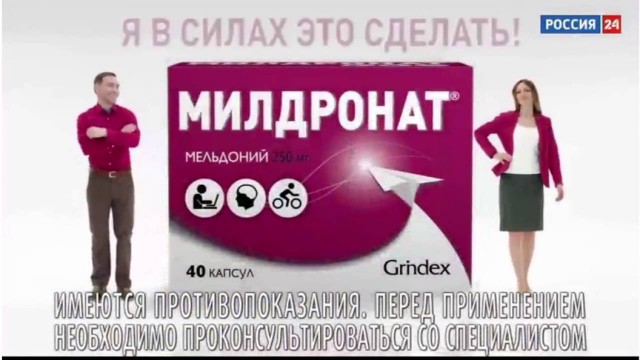 Я В СИЛАХ ЭТО СДЕЛАТЬ!

РОССИЯ 24

МИЛДРОНАТ®

МЕЛЬДОНИЙ 250 мг

40 КАПСУЛ

Grindex

ИМЕЮТСЯ ПРОТИВОПОКАЗАНИЯ. ПЕРЕД ПРИМЕНЕНИЕМ НЕОБХОДИМО ПРОКОНСУЛЬТИРОВАТЬСЯ СО СПЕЦИАЛИСТОМ